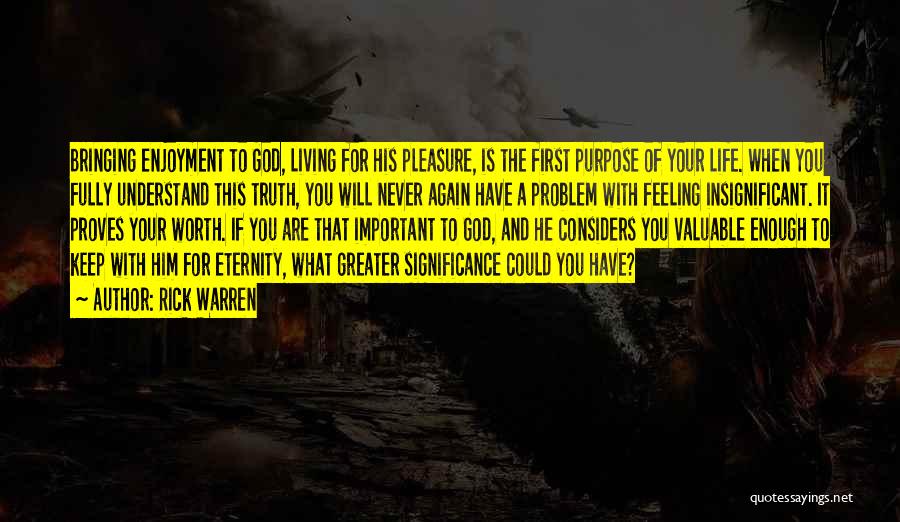 BRINGING ENJOYMENT TO GOD, LIVING FOR HIS PLEASURE, IS THE FIRST PURPOSE OF YOUR LIFE. WHEN YOU FULLY UNDERSTAND THIS TRUTH, YOU WILL NEVER AGAIN HAVE A PROBLEM WITH FEELING INSIGNIFICANT. IT PROVES YOUR WORTH. IF YOU ARE THAT IMPORTANT TO GOD, AND HE CONSIDERS YOU VALUABLE ENOUGH TO KEEP WITH HIM FOR ETERNITY, WHAT GREATER SIGNIFICANCE COULD YOU HAVE?
~ AUTHOR: RICK WARREN

quotessayings.net